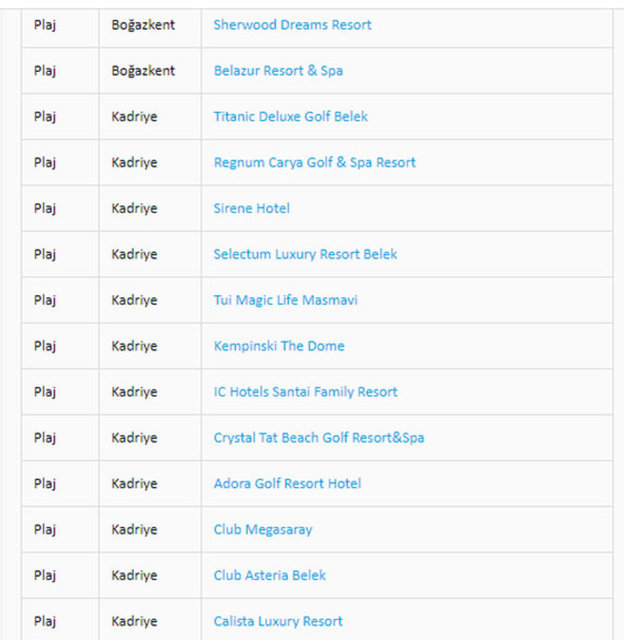 | | | |
|---|---|---|
| Plaj | Boğazkent | Sherwood Dreams Resort |
| Plaj | Boğazkent | Belazur Resort & Spa |
| Plaj | Kadriye | Titanic Deluxe Golf Belek |
| Plaj | Kadriye | Regnum Carya Golf & Spa Resort |
| Plaj | Kadriye | Sirene Hotel |
| Plaj | Kadriye | Selectum Luxury Resort Belek |
| Plaj | Kadriye | Tui Magic Life Masmavi |
| Plaj | Kadriye | Kempinski The Dome |
| Plaj | Kadriye | IC Hotels Santai Family Resort |
| Plaj | Kadriye | Crystal Tat Beach Golf Resort&Spa |
| Plaj | Kadriye | Adora Golf Resort Hotel |
| Plaj | Kadriye | Club Megasaray |
| Plaj | Kadriye | Club Asteria Belek |
| Plaj | Kadriye | Calista Luxury Resort |